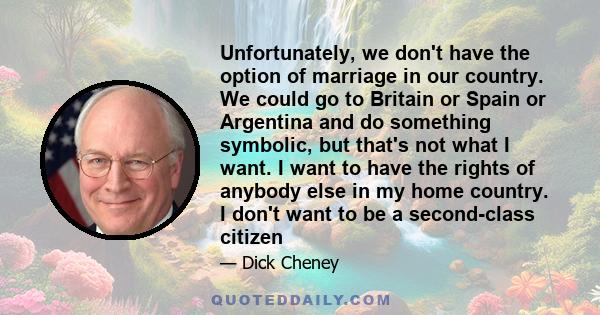 Unfortunately, we don't have the option of marriage in our country. We could go to Britain or Spain or Argentina and do something symbolic, but that's not what I want. I want to have the rights of anybody else in my home country. I don't want to be a second-class citizen

— Dick Cheney

QUOTEDDAILY.COM